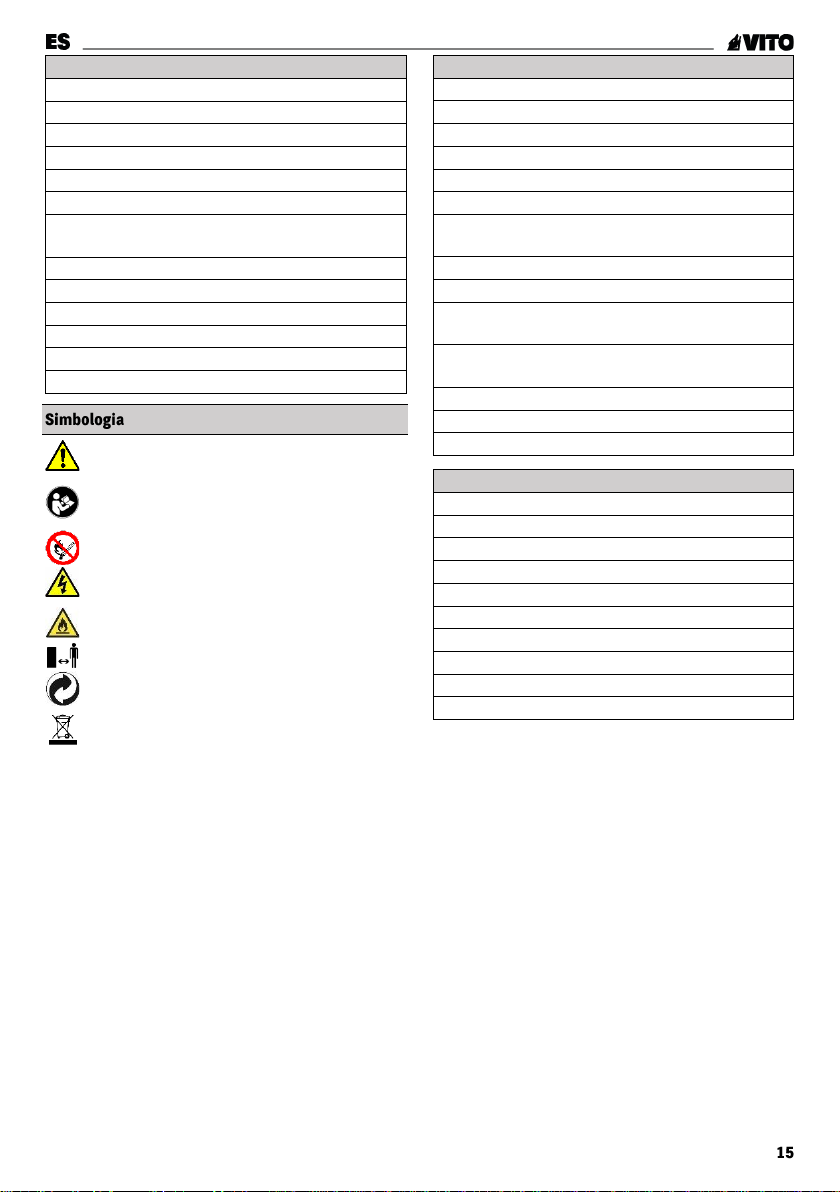 ES

VITO

Simbologia

15